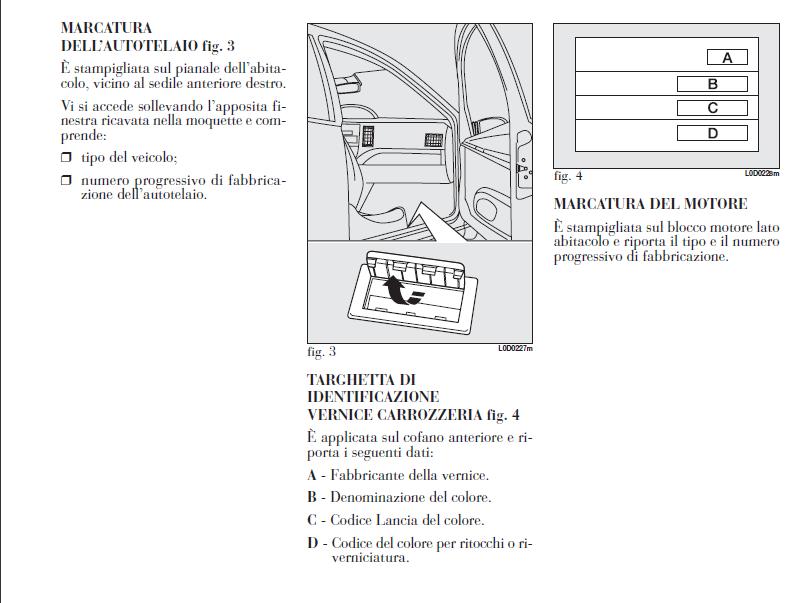 MARCATURA DELL'AUTOTELAIO fig. 3

È stampigliata sul pianale dell'abitacolo, vicino al sedile anteriore destro.

Vi si accede sollevando l'apposita finestra ricavata nella moquette e comprende:

❒ tipo del veicolo;

❒ numero progressivo di fabbricazione dell'autotelaio.

fig. 3

L0D0227m

TARGHETTA DI IDENTIFICAZIONE VERNICE CARROZZERIA fig. 4

È applicata sul cofano anteriore e riporta i seguenti dati:

A - Fabbricante della vernice.

B - Denominazione del colore.

C - Codice Lancia del colore.

D - Codice del colore per ritocchi o riverniciatura.

A

B

C

D

fig. 4

L0D0228m

MARCATURA DEL MOTORE

È stampigliata sul blocco motore lato abitacolo e riporta il tipo e il numero progressivo di fabbricazione.